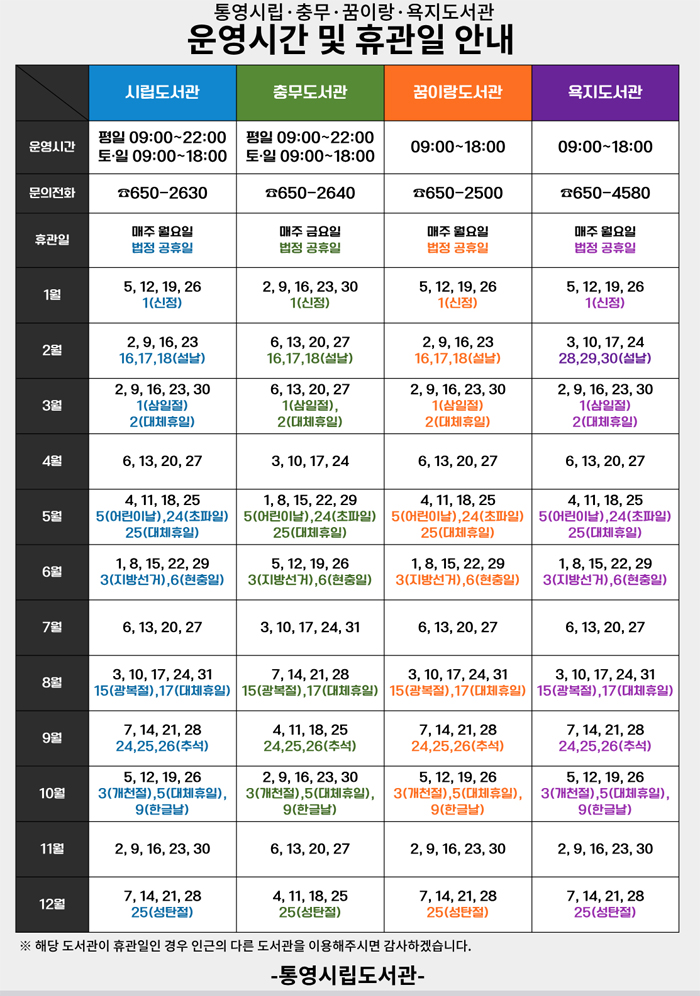 통영시립·충무·꿈이랑·욕지도서관
운영시간 및 휴관일 안내

| | 시립도서관 | 충무도서관 | 꿈이랑도서관 | 욕지도서관 |
|---|---|---|---|---|
| 운영시간 | 평일 09:00~22:00 토·일 09:00~18:00 | 평일 09:00~22:00 토·일 09:00~18:00 | 09:00~18:00 | 09:00~18:00 |
| 문의전화 | ☎650-2630 | ☎650-2640 | ☎650-2500 | ☎650-4580 |
| 휴관일 | 매주 월요일 법정 공휴일 | 매주 금요일 법정 공휴일 | 매주 월요일 법정 공휴일 | 매주 월요일 법정 공휴일 |
| 1월 | 5, 12, 19, 26 1(신정) | 2, 9, 16, 23, 30 1(신정) | 5, 12, 19, 26 1(신정) | 5, 12, 19, 26 1(신정) |
| 2월 | 2, 9, 16, 23 16,17,18(설날) | 6, 13, 20, 27 16,17,18(설날) | 2, 9, 16, 23 16,17,18(설날) | 3, 10, 17, 24 28,29,30(설날) |
| 3월 | 2, 9, 16, 23, 30 1(삼일절) 2(대체휴일) | 6, 13, 20, 27 1(삼일절), 2(대체휴일) | 2, 9, 16, 23, 30 1(삼일절) 2(대체휴일) | 2, 9, 16, 23, 30 1(삼일절) 2(대체휴일) |
| 4월 | 6, 13, 20, 27 | 3, 10, 17, 24 | 6, 13, 20, 27 | 6, 13, 20, 27 |
| 5월 | 4, 11, 18, 25 5(어린이날),24(초파일) 25(대체휴일) | 1, 8, 15, 22, 29 5(어린이날),24(초파일) 25(대체휴일) | 4, 11, 18, 25 5(어린이날),24(초파일) 25(대체휴일) | 4, 11, 18, 25 5(어린이날),24(초파일) 25(대체휴일) |
| 6월 | 1, 8, 15, 22, 29 3(지방선거),6(현충일) | 5, 12, 19, 26 3(지방선거),6(현충일) | 1, 8, 15, 22, 29 3(지방선거),6(현충일) | 1, 8, 15, 22, 29 3(지방선거),6(현충일) |
| 7월 | 6, 13, 20, 27 | 3, 10, 17, 24, 31 | 6, 13, 20, 27 | 6, 13, 20, 27 |
| 8월 | 3, 10, 17, 24, 31 15(광복절),17(대체휴일) | 7, 14, 21, 28 15(광복절),17(대체휴일) | 3, 10, 17, 24, 31 15(광복절),17(대체휴일) | 3, 10, 17, 24, 31 15(광복절),17(대체휴일) |
| 9월 | 7, 14, 21, 28 24,25,26(추석) | 4, 11, 18, 25 24,25,26(추석) | 7, 14, 21, 28 24,25,26(추석) | 7, 14, 21, 28 24,25,26(추석) |
| 10월 | 5, 12, 19, 26 3(개천절),5(대체휴일), 9(한글날) | 2, 9, 16, 23, 30 3(개천절),5(대체휴일), 9(한글날) | 5, 12, 19, 26 3(개천절),5(대체휴일), 9(한글날) | 5, 12, 19, 26 3(개천절),5(대체휴일), 9(한글날) |
| 11월 | 2, 9, 16, 23, 30 | 6, 13, 20, 27 | 2, 9, 16, 23, 30 | 2, 9, 16, 23, 30 |
| 12월 | 7, 14, 21, 28 25(성탄절) | 4, 11, 18, 25 25(성탄절) | 7, 14, 21, 28 25(성탄절) | 7, 14, 21, 28 25(성탄절) |

※ 해당 도서관이 휴관일인 경우 인근의 다른 도서관을 이용해주시면 감사하겠습니다.

-통영시립도서관-